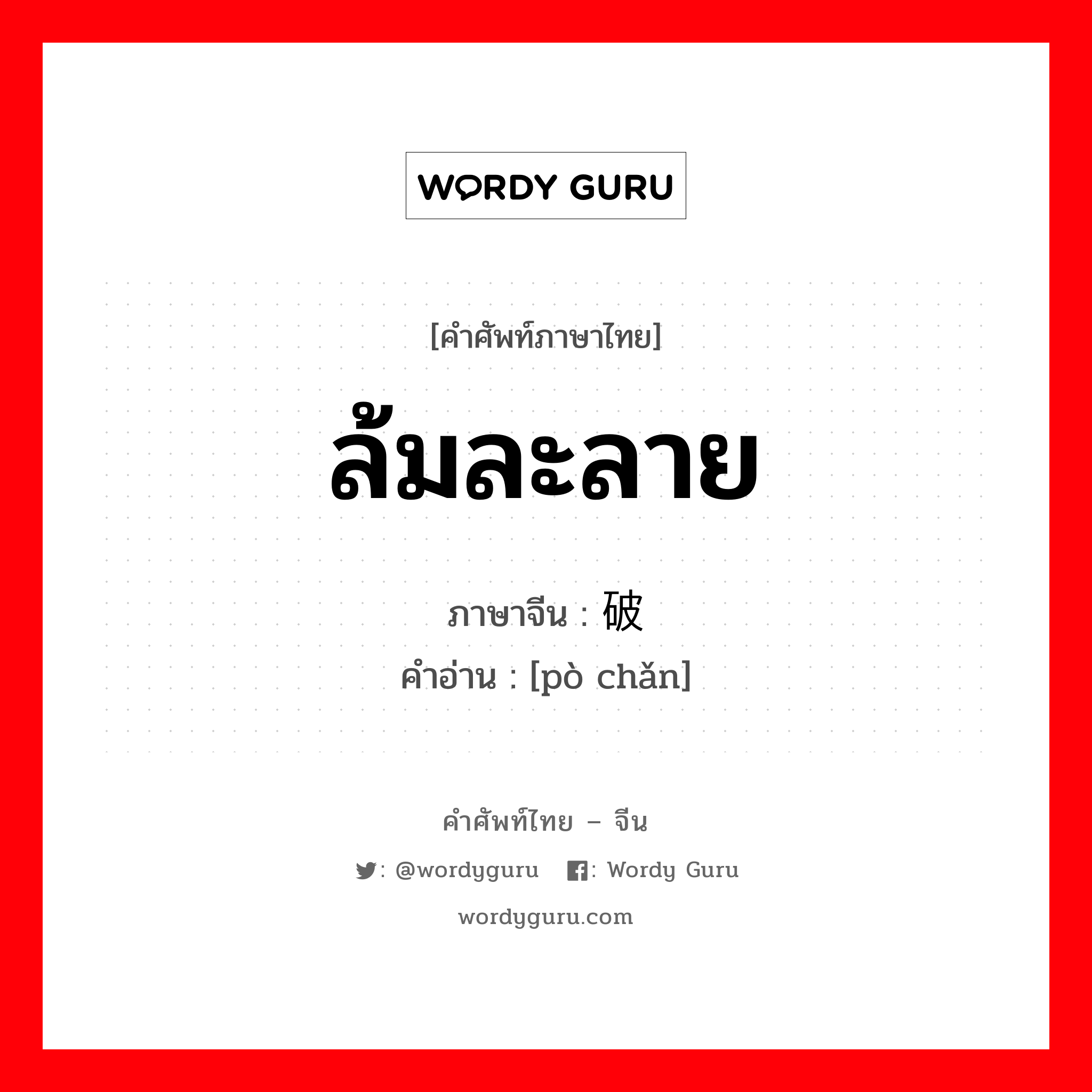 WORDY GURU

[คำศัพท์ภาษาไทย]

ล้มละลาย

ภาษาจีน : 破

คำอ่าน : [pò chǎn]

คำศัพท์ไทย – จีน

: @wordyguru : Wordy Guru

wordyguru.com